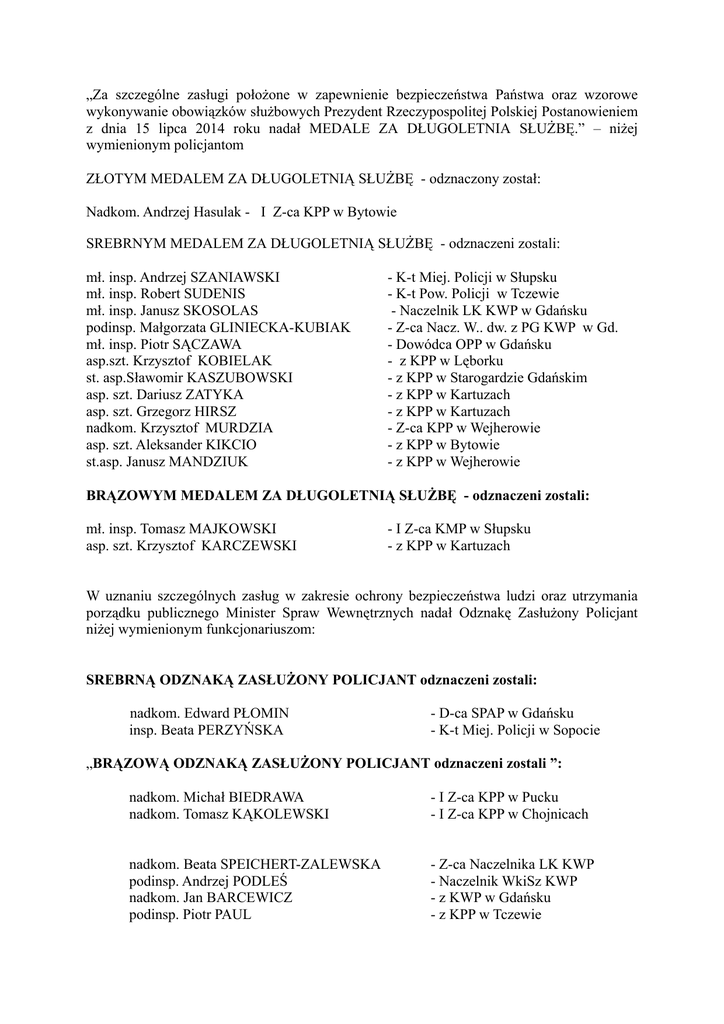 „Za szczególne zasługi położone w zapewnienie bezpieczeństwa Państwa oraz wzorowe wykonywanie obowiązków służbowych Prezydent Rzeczypospolitej Polskiej Postanowieniem z dnia 15 lipca 2014 roku nadał MEDALE ZA DŁUGOLETNIA SŁUŻBĘ.” – niżej wymienionym policjantom

ZŁOTYM MEDALEM ZA DŁUGOLETNIĄ SŁUŻBĘ - odznaczony został:

Nadkom. Andrzej Hasulak - I Z-ca KPP w Bytowie

SREBRNYM MEDALEM ZA DŁUGOLETNIĄ SŁUŻBĘ - odznaczeni zostali:

mł. insp. Andrzej SZANIAWSKI - K-t Miej. Policji w Słupsku
mł. insp. Robert SUDENIS - K-t Pow. Policji w Tczewie
mł. insp. Janusz SKOSOLAS - Naczelnik LK KWP w Gdańsku
podinsp. Małgorzata GLINIECKA-KUBIAK - Z-ca Nacz. W.. dw. z PG KWP w Gd.
mł. insp. Piotr SĄCZAWA - Dowódca OPP w Gdańsku
asp.szt. Krzysztof KOBIELAK - z KPP w Lęborku
st. asp.Sławomir KASZUBOWSKI - z KPP w Starogardzie Gdańskim
asp. szt. Dariusz ZATYKA - z KPP w Kartuzach
asp. szt. Grzegorz HIRSZ - z KPP w Kartuzach
nadkom. Krzysztof MURDZIA - Z-ca KPP w Wejherowie
asp. szt. Aleksander KIKCIO - z KPP w Bytowie
st.asp. Janusz MANDZIUK - z KPP w Wejherowie

BRĄZOWYM MEDALEM ZA DŁUGOLETNIĄ SŁUŻBĘ - odznaczeni zostali:

mł. insp. Tomasz MAJKOWSKI - I Z-ca KMP w Słupsku
asp. szt. Krzysztof KARCZEWSKI - z KPP w Kartuzach

W uznaniu szczególnych zasług w zakresie ochrony bezpieczeństwa ludzi oraz utrzymania porządku publicznego Minister Spraw Wewnętrznych nadał Odznakę Zasłużony Policjant niżej wymienionym funkcjonariuszom:

SREBRNĄ ODZNAKĄ ZASŁUŻONY POLICJANT odznaczeni zostali:

nadkom. Edward PŁOMIN - D-ca SPAP w Gdańsku
insp. Beata PERZYŃSKA - K-t Miej. Policji w Sopocie

„BRĄZOWĄ ODZNAKĄ ZASŁUŻONY POLICJANT odznaczeni zostali ”:

nadkom. Michał BIEDRAWA - I Z-ca KPP w Pucku
nadkom. Tomasz KĄKOLEWSKI - I Z-ca KPP w Chojnicach

nadkom. Beata SPEICHERT-ZALEWSKA - Z-ca Naczelnika LK KWP
podinsp. Andrzej PODLEŚ - Naczelnik WkiSz KWP
nadkom. Jan BARCEWICZ - z KWP w Gdańsku
podinsp. Piotr PAUL - z KPP w Tczewie